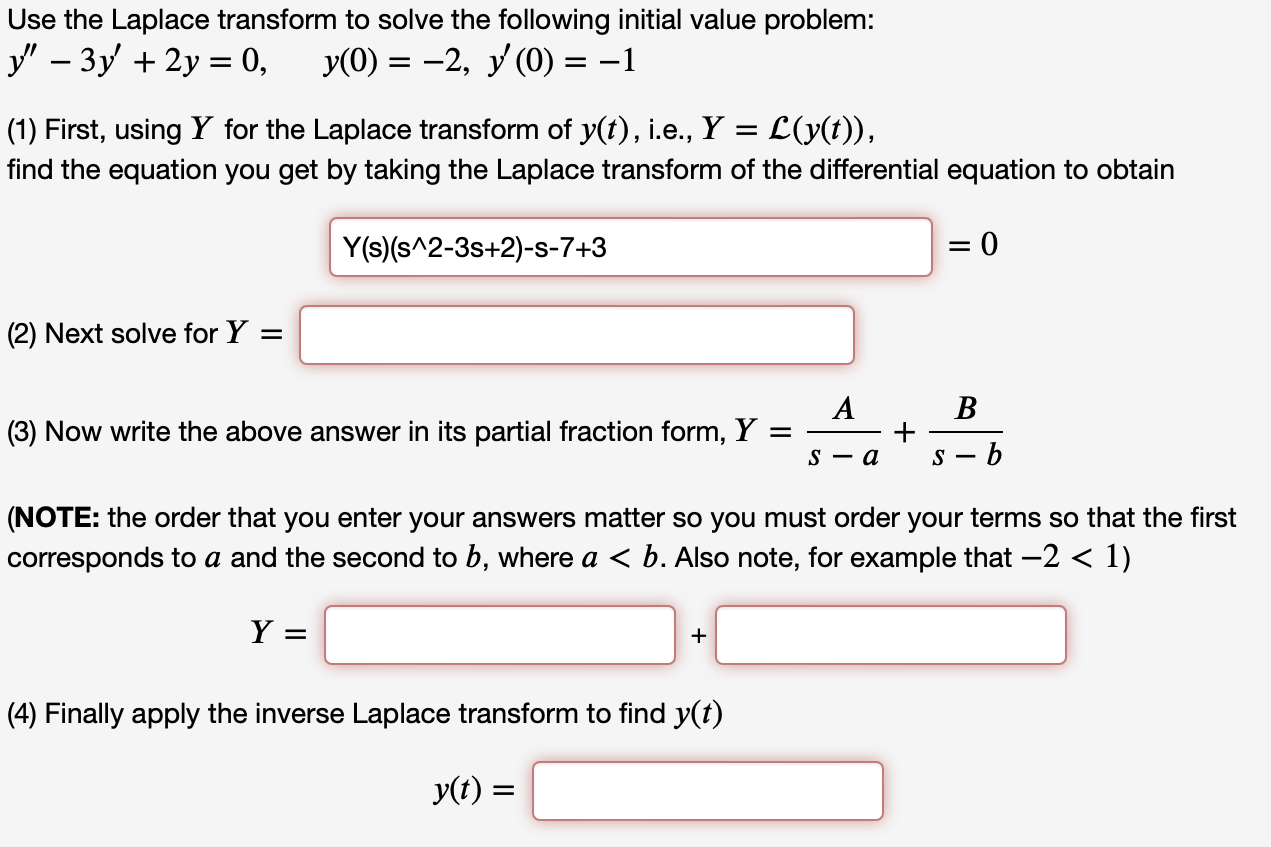 Use the Laplace transform to solve the following initial value problem:
$y'' - 3y' + 2y = 0, \quad y(0) = -2, \ y'(0) = -1$

(1) First, using $Y$ for the Laplace transform of $y(t)$, i.e., $Y = \mathcal{L}(y(t))$,
find the equation you get by taking the Laplace transform of the differential equation to obtain

Y(s)(s^2-3s+2)-s-7+3 $= 0$

(2) Next solve for $Y =$

(3) Now write the above answer in its partial fraction form, $Y = \frac{A}{s-a} + \frac{B}{s-b}$

(**NOTE:** the order that you enter your answers matter so you must order your terms so that the first corresponds to $a$ and the second to $b$, where $a < b$. Also note, for example that $-2 < 1$)

$Y =$ +

(4) Finally apply the inverse Laplace transform to find $y(t)$

$y(t) =$